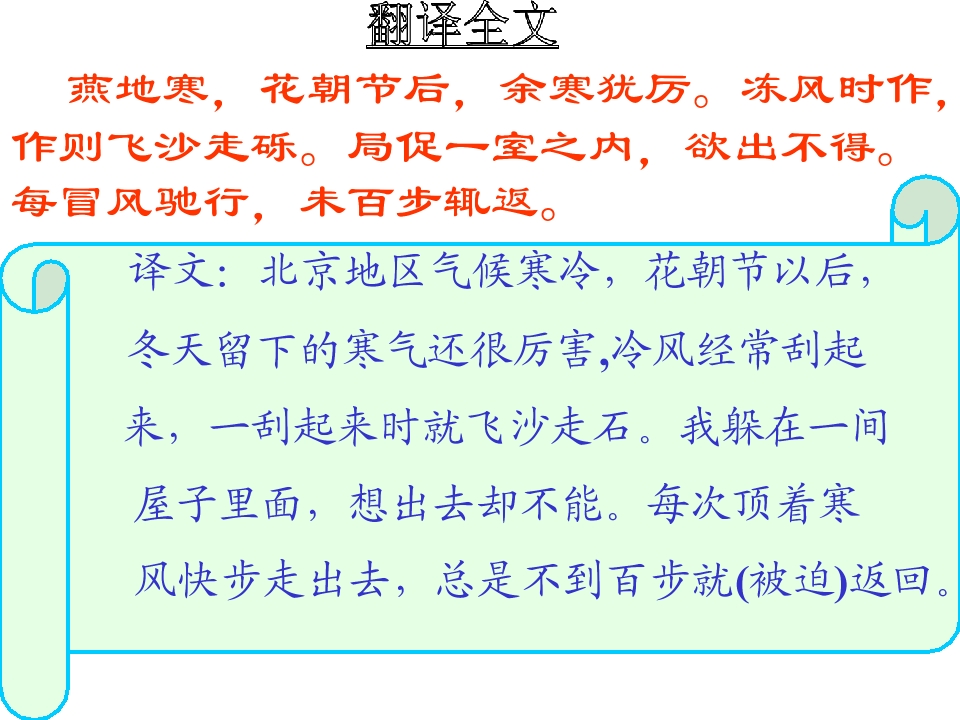 翻译全文

燕地寒，花朝节后，余寒犹厉。冻风时作，作则飞沙走砾。局促一室之内，欲出不得。每冒风驰行，未百步辄返。

译文：北京地区气候寒冷，花朝节以后，冬天留下的寒气还很厉害,冷风经常刮起来，一刮起来时就飞沙走石。我躲在一间屋子里面，想出去却不能。每次顶着寒风快步走出去，总是不到百步就(被迫)返回。